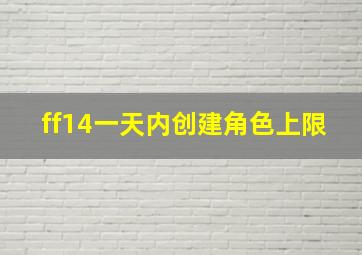 ff14一天内创建角色上限